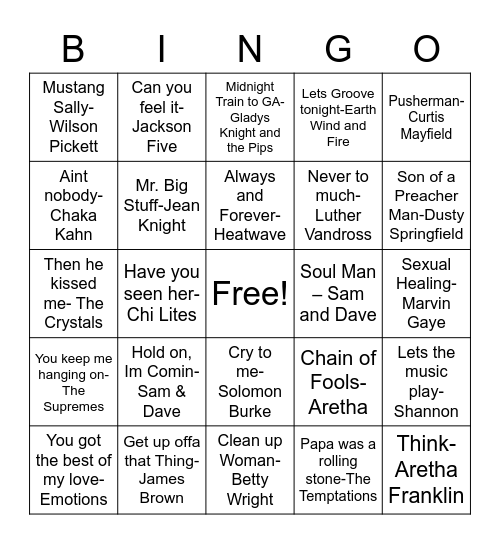 | B | I | N | G | O |
|---|---|---|---|---|
| Mustang Sally-Wilson Pickett | Can you feel it-Jackson Five | Midnight Train to GA-Gladys Knight and the Pips | Lets Groove tonight-Earth Wind and Fire | Pusherman-Curtis Mayfield |
| Aint nobody-Chaka Kahn | Mr. Big Stuff-Jean Knight | Always and Forever-Heatwave | Never to much-Luther Vandross | Son of a Preacher Man-Dusty Springfield |
| Then he kissed me- The Crystals | Have you seen her-Chi Lites | Free! | Soul Man – Sam and Dave | Sexual Healing-Marvin Gaye |
| You keep me hanging on-The Supremes | Hold on, Im Comin-Sam & Dave | Cry to me-Solomon Burke | Chain of Fools-Aretha | Lets the music play-Shannon |
| You got the best of my love-Emotions | Get up offa that Thing-James Brown | Clean up Woman-Betty Wright | Papa was a rolling stone-The Temptations | Think-Aretha Franklin |